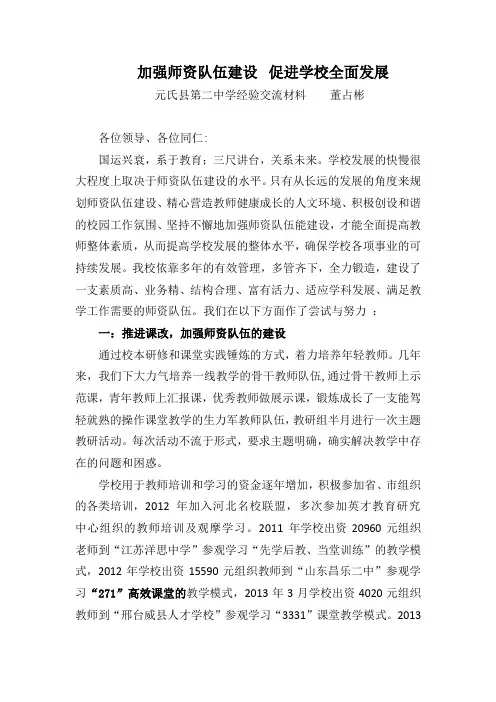 加强师资队伍建设 促进学校全面发展

元氏县第二中学经验交流材料 董占彬

各位领导、各位同仁:

国运兴衰，系于教育；三尺讲台，关系未来。学校发展的快慢很大程度上取决于师资队伍建设的水平。只有从长远的发展的角度来规划师资队伍建设、精心营造教师健康成长的人文环境、积极创设和谐的校园工作氛围、坚持不懈地加强师资队伍能建设，才能全面提高教师整体素质，从而提高学校发展的整体水平，确保学校各项事业的可持续发展。我校依靠多年的有效管理，多管齐下，全力锻造，建设了一支素质高、业务精、结构合理、富有活力、适应学科发展、满足教学工作需要的师资队伍。我们在以下方面作了尝试与努力 ：

一：推进课改，加强师资队伍的建设

通过校本研修和课堂实践锤炼的方式，着力培养年轻教师。几年来，我们下大力气培养一线教学的骨干教师队伍，通过骨干教师上示范课，青年教师上汇报课，优秀教师做展示课，锻炼成长了一支能驾轻就熟的操作课堂教学的生力军教师队伍，教研组半月进行一次主题教研活动。每次活动不流于形式，要求主题明确，确实解决教学中存在的问题和困惑。

学校用于教师培训和学习的资金逐年增加，积极参加省、市组织的各类培训，2012 年加入河北名校联盟，多次参加英才教育研究中心组织的教师培训及观摩学习。2011 年学校出资 20960 元组织老师到“江苏洋思中学”参观学习“先学后教、当堂训练”的教学模式，2012 年学校出资 15590 元组织教师到“山东昌乐二中”参观学习“271”高效课堂的教学模式，2013 年 3 月学校出资 4020 元组织教师到“邢台威县人才学校”参观学习“3331”课堂教学模式。2013